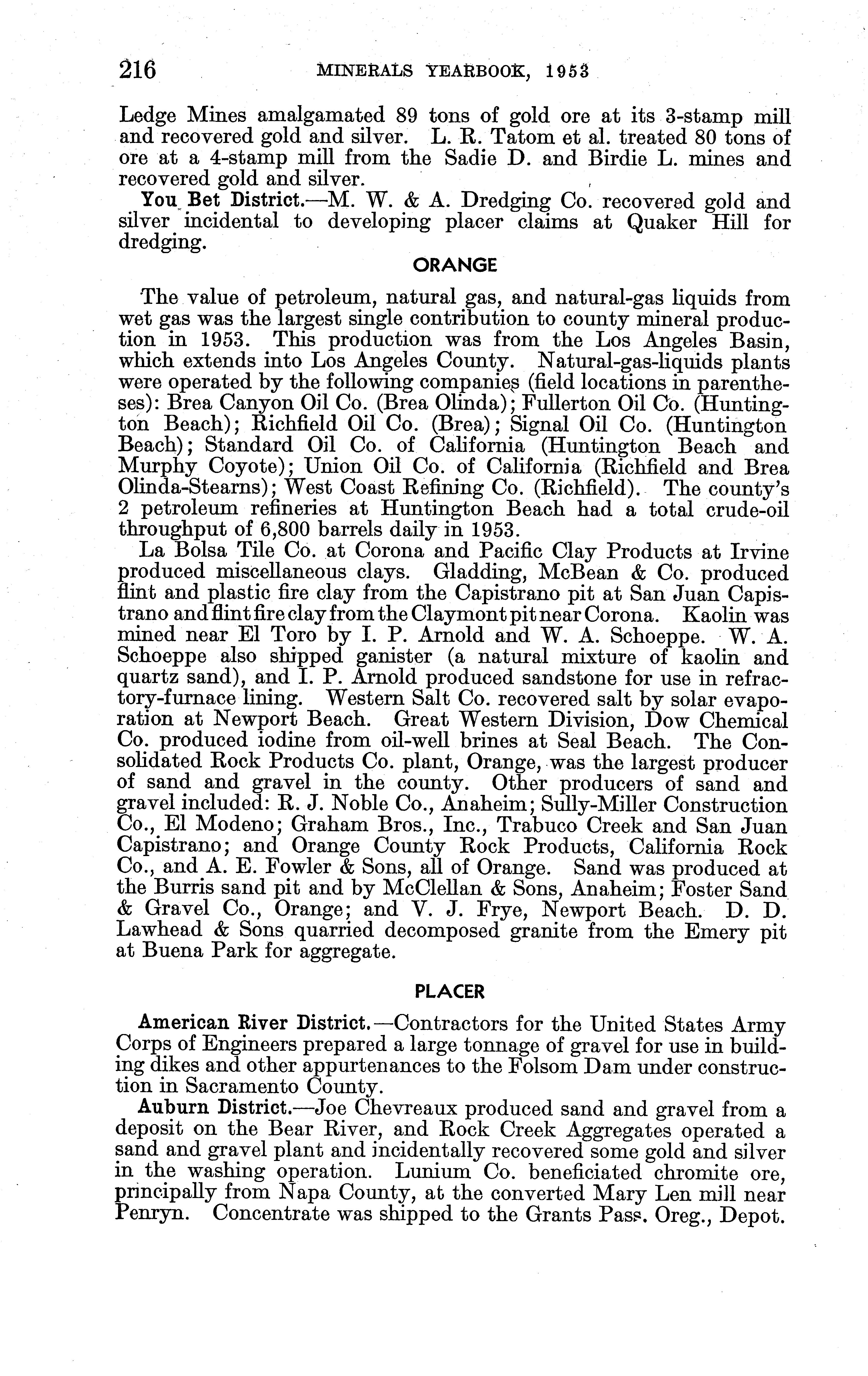 216 MINERALS YEARBOOK, 1953

Ledge Mines amalgamated 89 tons of gold ore at its 3-stamp mill and recovered gold and silver. L. R. Tatom et al. treated 80 tons of ore at a 4-stamp mill from the Sadie D. and Birdie L. mines and recovered gold and silver.

You Bet District.—M. W. & A. Dredging Co. recovered gold and silver incidental to developing placer claims at Quaker Hill for dredging.

ORANGE

The value of petroleum, natural gas, and natural-gas liquids from wet gas was the largest single contribution to county mineral production in 1953. This production was from the Los Angeles Basin, which extends into Los Angeles County. Natural-gas-liquids plants were operated by the following companies (field locations in parentheses): Brea Canyon Oil Co. (Brea Olinda); Fullerton Oil Co. (Huntington Beach); Richfield Oil Co. (Brea); Signal Oil Co. (Huntington Beach); Standard Oil Co. of California (Huntington Beach and Murphy Coyote); Union Oil Co. of California (Richfield and Brea Olinda-Stearns); West Coast Refining Co. (Richfield). The county's 2 petroleum refineries at Huntington Beach had a total crude-oil throughput of 6,800 barrels daily in 1953.

La Bolsa Tile Co. at Corona and Pacific Clay Products at Irvine produced miscellaneous clays. Gladding, McBean & Co. produced flint and plastic fire clay from the Capistrano pit at San Juan Capistrano and flint fire clay from the Claymont pit near Corona. Kaolin was mined near El Toro by I. P. Arnold and W. A. Schoeppe. W. A. Schoeppe also shipped ganister (a natural mixture of kaolin and quartz sand), and I. P. Arnold produced sandstone for use in refractory-furnace lining. Western Salt Co. recovered salt by solar evaporation at Newport Beach. Great Western Division, Dow Chemical Co. produced iodine from oil-well brines at Seal Beach. The Consolidated Rock Products Co. plant, Orange, was the largest producer of sand and gravel in the county. Other producers of sand and gravel included: R. J. Noble Co., Anaheim; Sully-Miller Construction Co., El Modeno; Graham Bros., Inc., Trabuco Creek and San Juan Capistrano; and Orange County Rock Products, California Rock Co., and A. E. Fowler & Sons, all of Orange. Sand was produced at the Burris sand pit and by McClellan & Sons, Anaheim; Foster Sand & Gravel Co., Orange; and V. J. Frye, Newport Beach. D. D. Lawhead & Sons quarried decomposed granite from the Emery pit at Buena Park for aggregate.

PLACER

American River District.—Contractors for the United States Army Corps of Engineers prepared a large tonnage of gravel for use in building dikes and other appurtenances to the Folsom Dam under construction in Sacramento County.

Auburn District.—Joe Chevreaux produced sand and gravel from a deposit on the Bear River, and Rock Creek Aggregates operated a sand and gravel plant and incidentally recovered some gold and silver in the washing operation. Lunium Co. beneficiated chromite ore, principally from Napa County, at the converted Mary Len mill near Penryn. Concentrate was shipped to the Grants Pass, Oreg., Depot.